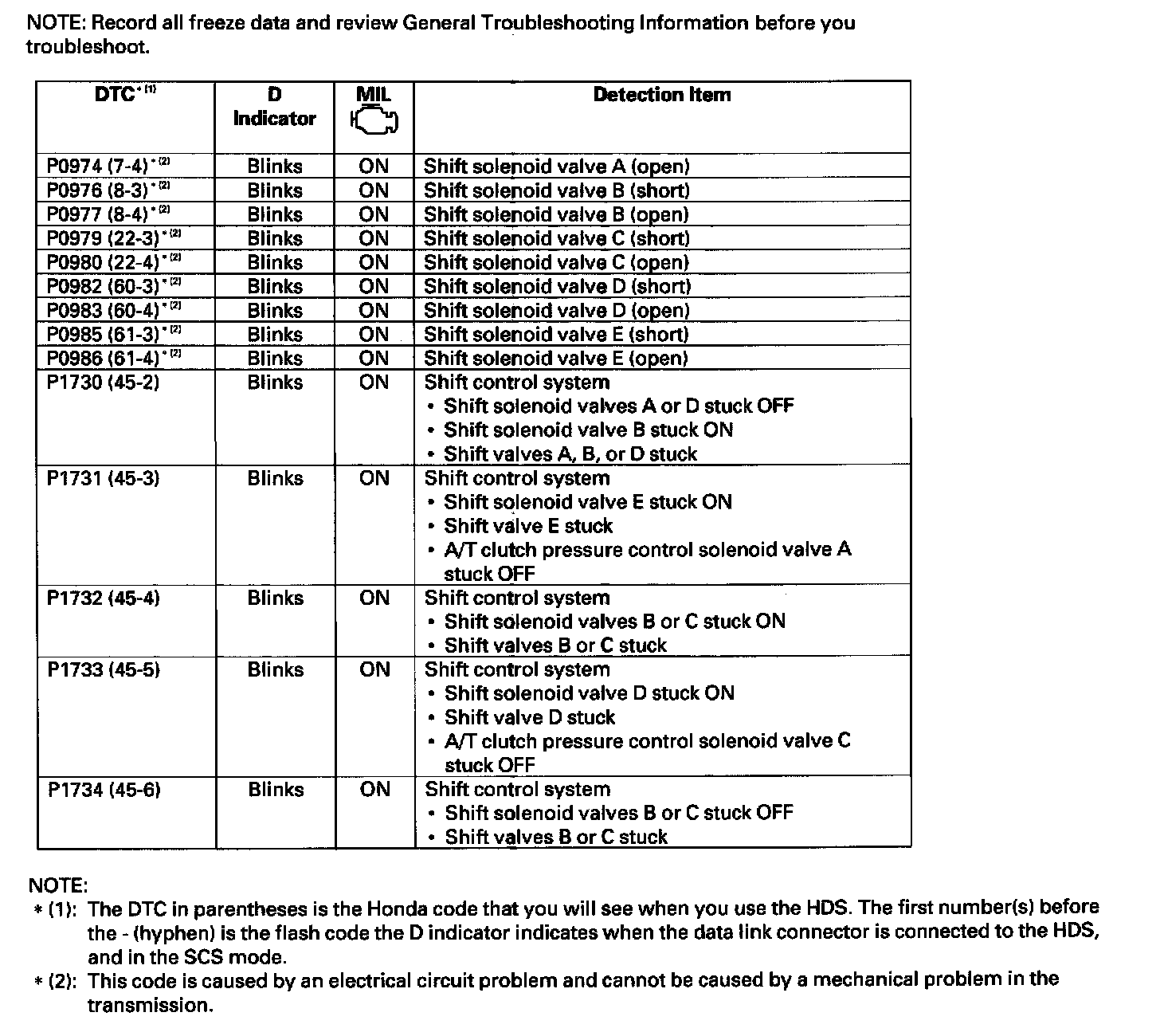 NOTE: Record all freeze data and review General Troubleshooting Information before you troubleshoot.

| DTC$^{*(1)}$ | D Indicator | MIL | Detection Item |
|---|---|---|---|
| P0974 (7-4)$^{*(2)}$ | Blinks | ON | Shift solenoid valve A (open) |
| P0976 (8-3)$^{*(2)}$ | Blinks | ON | Shift solenoid valve B (short) |
| P0977 (8-4)$^{*(2)}$ | Blinks | ON | Shift solenoid valve B (open) |
| P0979 (22-3)$^{*(2)}$ | Blinks | ON | Shift solenoid valve C (short) |
| P0980 (22-4)$^{*(2)}$ | Blinks | ON | Shift solenoid valve C (open) |
| P0982 (60-3)$^{*(2)}$ | Blinks | ON | Shift solenoid valve D (short) |
| P0983 (60-4)$^{*(2)}$ | Blinks | ON | Shift solenoid valve D (open) |
| P0985 (61-3)$^{*(2)}$ | Blinks | ON | Shift solenoid valve E (short) |
| P0986 (61-4)$^{*(2)}$ | Blinks | ON | Shift solenoid valve E (open) |
| P1730 (45-2) | Blinks | ON | Shift control system • Shift solenoid valves A or D stuck OFF • Shift solenoid valve B stuck ON • Shift valves A, B, or D stuck |
| P1731 (45-3) | Blinks | ON | Shift control system • Shift solenoid valve E stuck ON • Shift valve E stuck • A/T clutch pressure control solenoid valve A stuck OFF |
| P1732 (45-4) | Blinks | ON | Shift control system • Shift solenoid valves B or C stuck ON • Shift valves B or C stuck |
| P1733 (45-5) | Blinks | ON | Shift control system • Shift solenoid valve D stuck ON • Shift valve D stuck • A/T clutch pressure control solenoid valve C stuck OFF |
| P1734 (45-6) | Blinks | ON | Shift control system • Shift solenoid valves B or C stuck OFF • Shift valves B or C stuck |

NOTE:
* (1): The DTC in parentheses is the Honda code that you will see when you use the HDS. The first number(s) before the - (hyphen) is the flash code the D indicator indicates when the data link connector is connected to the HDS, and in the SCS mode.
* (2): This code is caused by an electrical circuit problem and cannot be caused by a mechanical problem in the transmission.